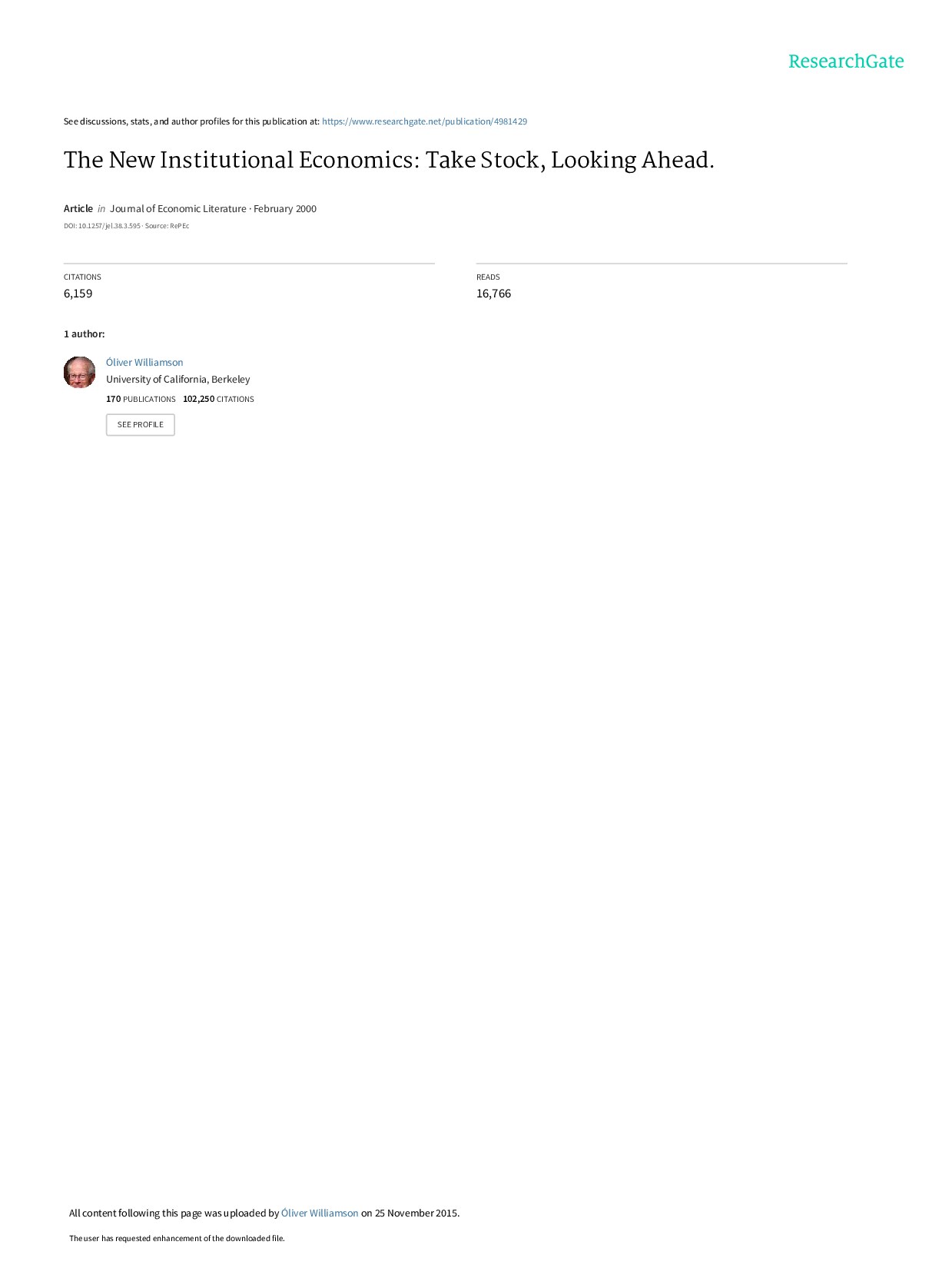 ResearchGate

See discussions, stats, and author profiles for this publication at: https://www.researchgate.net/publication/4981429

The New Institutional Economics: Take Stock, Looking Ahead.

Article in Journal of Economic Literature · February 2000

DOI: 10.1257/jel.38.3.595 · Source: RePEc

CITATIONS
6,159

READS
16,766

1 author:

Óliver Williamson
University of California, Berkeley
170 PUBLICATIONS 102,250 CITATIONS

SEE PROFILE

All content following this page was uploaded by Óliver Williamson on 25 November 2015.

The user has requested enhancement of the downloaded file.